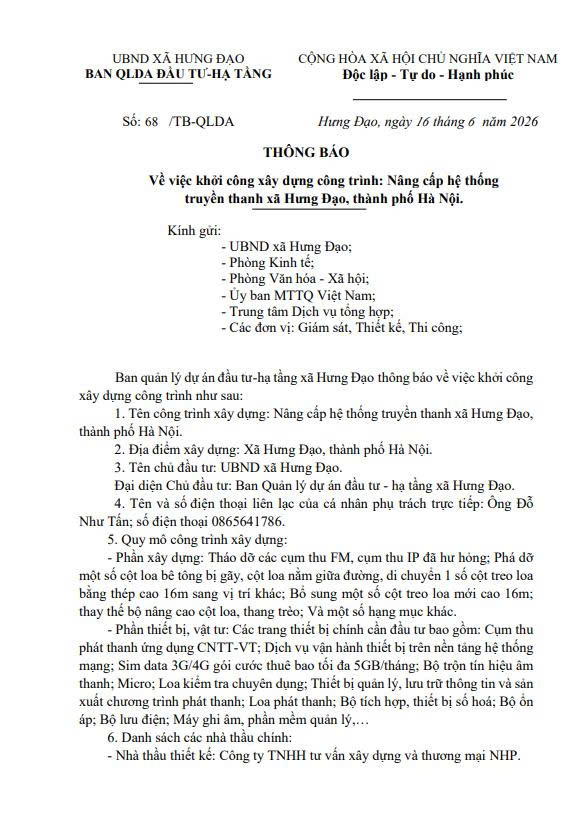 UBND XÃ HƯNG ĐẠO
BAN QLDA ĐẦU TƯ-HẠ TẦNG

CỘNG HÒA XÃ HỘI CHỦ NGHĨA VIỆT NAM
Độc lập - Tự do - Hạnh phúc

Số: 68 /TB-QLDA

Hưng Đạo, ngày 16 tháng 6 năm 2026

THÔNG BÁO

Về việc khởi công xây dựng công trình: Nâng cấp hệ thống truyền thanh xã Hưng Đạo, thành phố Hà Nội.

Kính gửi:
- UBND xã Hưng Đạo;
- Phòng Kinh tế;
- Phòng Văn hóa - Xã hội;
- Ủy ban MTTQ Việt Nam;
- Trung tâm Dịch vụ tổng hợp;
- Các đơn vị: Giám sát, Thiết kế, Thi công;

Ban quản lý dự án đầu tư-hạ tầng xã Hưng Đạo thông báo về việc khởi công xây dựng công trình như sau:

1. Tên công trình xây dựng: Nâng cấp hệ thống truyền thanh xã Hưng Đạo, thành phố Hà Nội.

2. Địa điểm xây dựng: Xã Hưng Đạo, thành phố Hà Nội.

3. Tên chủ đầu tư: UBND xã Hưng Đạo.

Đại diện Chủ đầu tư: Ban Quản lý dự án đầu tư - hạ tầng xã Hưng Đạo.

4. Tên và số điện thoại liên lạc của cá nhân phụ trách trực tiếp: Ông Đỗ Như Tấn; số điện thoại 0865641786.

5. Quy mô công trình xây dựng:

- Phần xây dựng: Tháo dỡ các cụm thu FM, cụm thu IP đã hư hỏng; Phá dỡ một số cột loa bê tông bị gãy, cột loa nằm giữa đường, di chuyển 1 số cột treo loa bằng thép cao 16m sang vị trí khác; Bổ sung một số cột treo loa mới cao 16m; thay thế bộ nâng cao cột loa, thang trèo; Và một số hạng mục khác.

- Phần thiết bị, vật tư: Các trang thiết bị chính cần đầu tư bao gồm: Cụm thu phát thanh ứng dụng CNTT-VT; Dịch vụ vận hành thiết bị trên nền tảng hệ thống mạng; Sim data 3G/4G gói cước thuê bao tối đa 5GB/tháng; Bộ trộn tín hiệu âm thanh; Micro; Loa kiểm tra chuyên dụng; Thiết bị quản lý, lưu trữ thông tin và sản xuất chương trình phát thanh; Loa phát thanh; Bộ tích hợp, thiết bị số hoá; Bộ ổn áp; Bộ lưu điện; Máy ghi âm, phần mềm quản lý,…

6. Danh sách các nhà thầu chính:

- Nhà thầu thiết kế: Công ty TNHH tư vấn xây dựng và thương mại NHP.